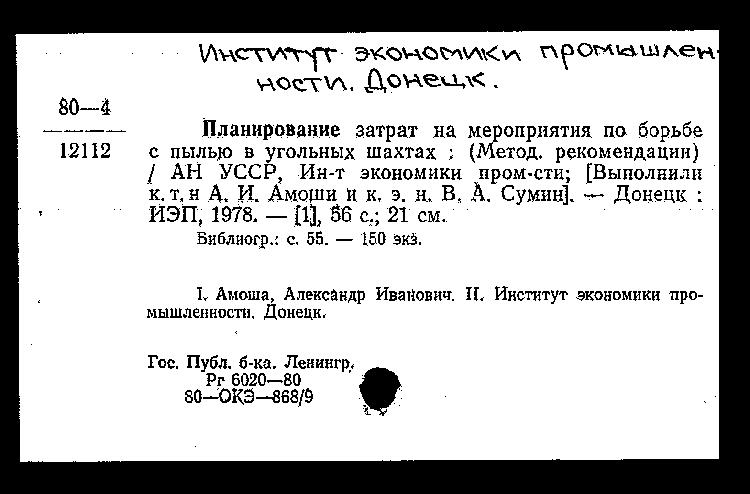 Институт экономики промышленности. Донецк.

80—4
12112

Планирование затрат на мероприятия по борьбе с пылью в угольных шахтах : (Метод. рекомендации) / АН УССР, Ин-т экономики пром-сти; [Выполнили к. т. н А. И. Амоши и к. э. н. В. А. Сумин]. — Донецк : ИЭП, 1978. — [1], 56 с.; 21 см.
Библиогр.: с. 55. — 150 экз.

I. Амоша, Александр Иванович. II. Институт экономики промышленности. Донецк.

Гос. Публ. б-ка. Ленингр.
Рг 6020—80
80—ОКЭ—868/9